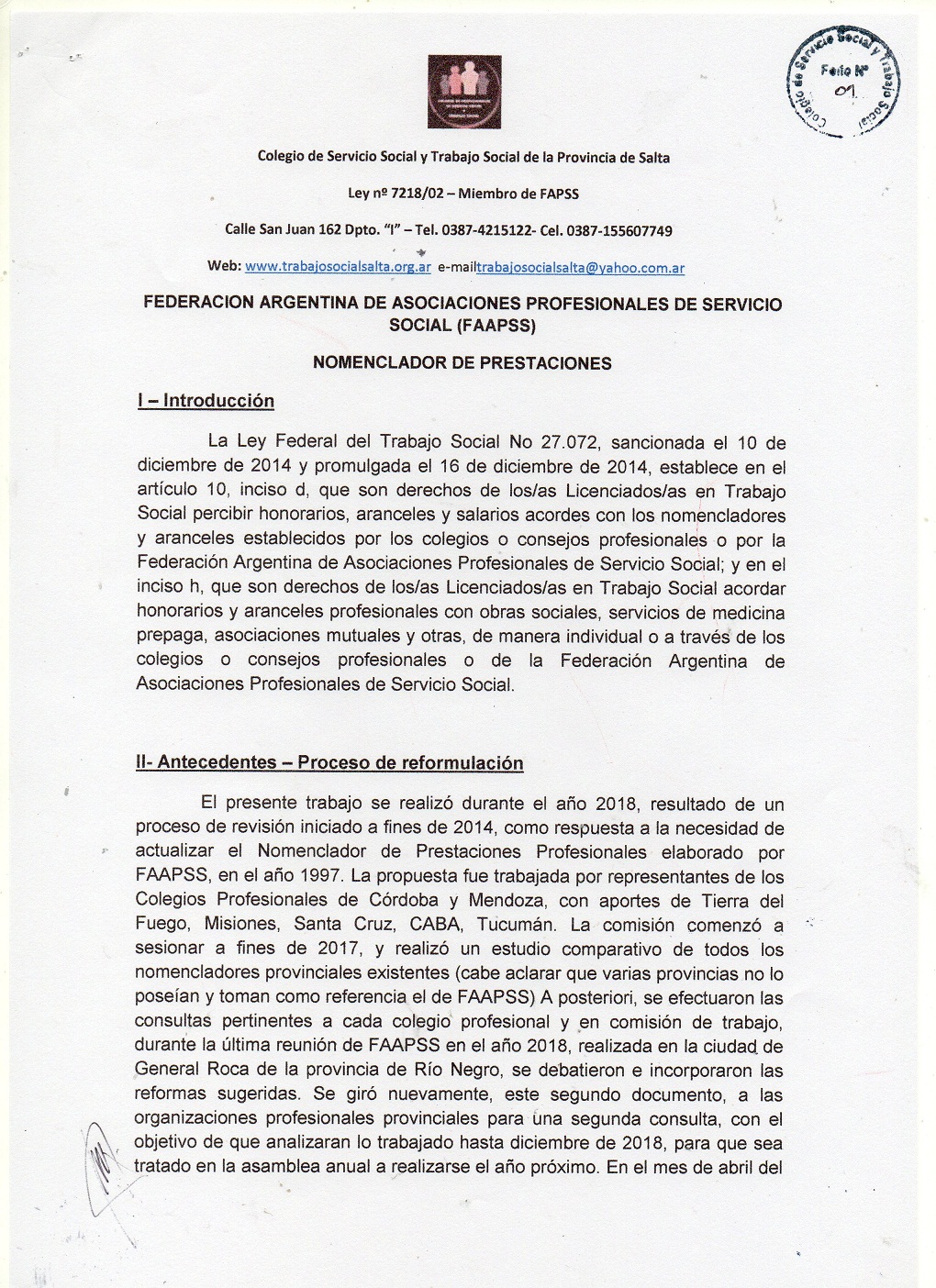 Colegio de Servicio Social y Trabajo Social Folio Nº 01

Colegio de Servicio Social y Trabajo Social de la Provincia de Salta

Ley nº 7218/02 – Miembro de FAPSS

Calle San Juan 162 Dpto. "I" – Tel. 0387-4215122- Cel. 0387-155607749

Web: www.trabajosocialsalta.org.ar e-mailtrabajosocialsalta@yahoo.com.ar

FEDERACION ARGENTINA DE ASOCIACIONES PROFESIONALES DE SERVICIO SOCIAL (FAAPSS)

NOMENCLADOR DE PRESTACIONES

I – Introducción

La Ley Federal del Trabajo Social No 27.072, sancionada el 10 de diciembre de 2014 y promulgada el 16 de diciembre de 2014, establece en el artículo 10, inciso d, que son derechos de los/as Licenciados/as en Trabajo Social percibir honorarios, aranceles y salarios acordes con los nomencladores y aranceles establecidos por los colegios o consejos profesionales o por la Federación Argentina de Asociaciones Profesionales de Servicio Social; y en el inciso h, que son derechos de los/as Licenciados/as en Trabajo Social acordar honorarios y aranceles profesionales con obras sociales, servicios de medicina prepaga, asociaciones mutuales y otras, de manera individual o a través de los colegios o consejos profesionales o de la Federación Argentina de Asociaciones Profesionales de Servicio Social.

II- Antecedentes – Proceso de reformulación

El presente trabajo se realizó durante el año 2018, resultado de un proceso de revisión iniciado a fines de 2014, como respuesta a la necesidad de actualizar el Nomenclador de Prestaciones Profesionales elaborado por FAAPSS, en el año 1997. La propuesta fue trabajada por representantes de los Colegios Profesionales de Córdoba y Mendoza, con aportes de Tierra del Fuego, Misiones, Santa Cruz, CABA, Tucumán. La comisión comenzó a sesionar a fines de 2017, y realizó un estudio comparativo de todos los nomencladores provinciales existentes (cabe aclarar que varias provincias no lo poseían y toman como referencia el de FAAPSS) A posteriori, se efectuaron las consultas pertinentes a cada colegio profesional y en comisión de trabajo, durante la última reunión de FAAPSS en el año 2018, realizada en la ciudad de General Roca de la provincia de Río Negro, se debatieron e incorporaron las reformas sugeridas. Se giró nuevamente, este segundo documento, a las organizaciones profesionales provinciales para una segunda consulta, con el objetivo de que analizaran lo trabajado hasta diciembre de 2018, para que sea tratado en la asamblea anual a realizarse el año próximo. En el mes de abril del